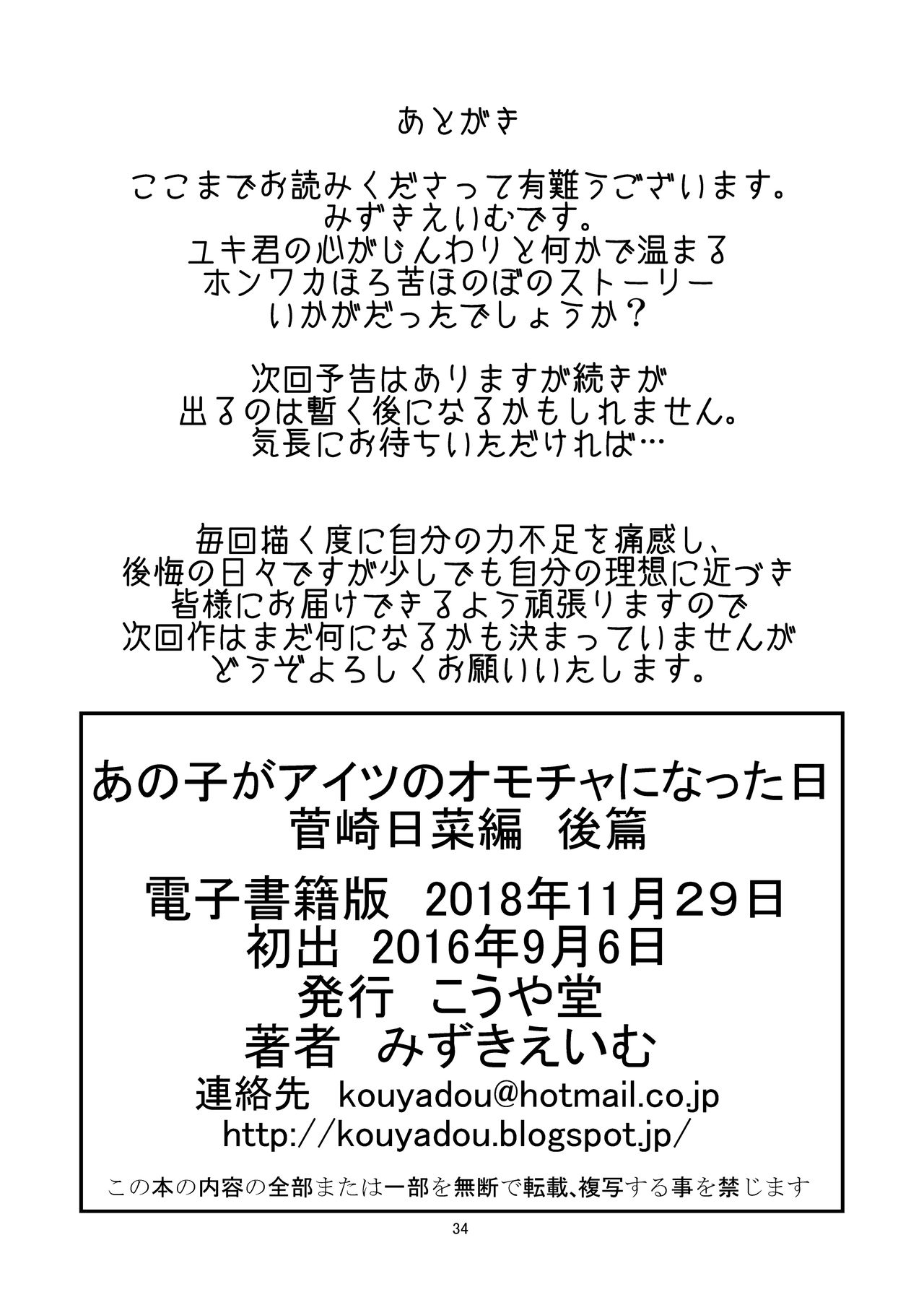 あとがき

ここまでお読みくださって有難うございます。
みずきえいむです。
ユキ君の心がじんわりと何かで温まる
ホンワカほろ苦ほのぼのストーリー
いかがだったでしょうか？

次回予告はありますが続きが
出るのは暫く後になるかもしれません。
気長にお待ちいただければ…

毎回描く度に自分の力不足を痛感し、
後悔の日々ですが少しでも自分の理想に近づき
皆様にお届けできるよう頑張りますので
次回作はまだ何になるかも決まっていませんが
どうぞよろしくお願いいたします。

あの子がアイツのオモチャになった日
菅崎日菜編　後篇

電子書籍版　2018年11月29日
初出　2016年9月6日
発行　こうや堂
著者　みずきえいむ
連絡先　kouyadou@hotmail.co.jp
http://kouyadou.blogspot.jp/

この本の内容の全部または一部を無断で転載､複写する事を禁じます

34